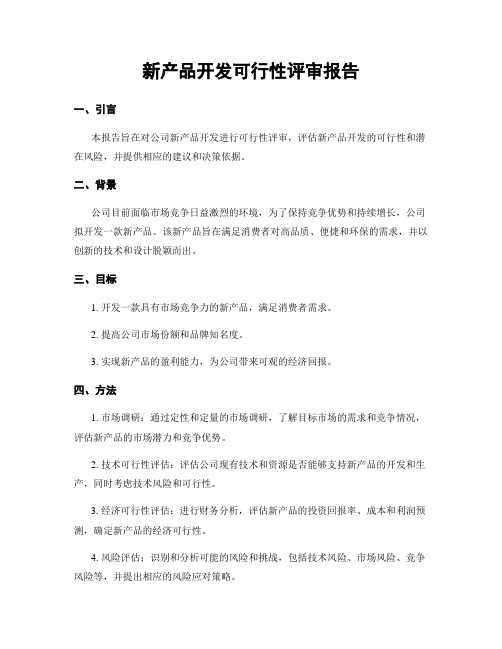 新产品开发可行性评审报告

一、引言

本报告旨在对公司新产品开发进行可行性评审，评估新产品开发的可行性和潜在风险，并提供相应的建议和决策依据。

二、背景

公司目前面临市场竞争日益激烈的环境，为了保持竞争优势和持续增长，公司拟开发一款新产品。该新产品旨在满足消费者对高品质、便捷和环保的需求，并以创新的技术和设计脱颖而出。

三、目标

1. 开发一款具有市场竞争力的新产品，满足消费者需求。

2. 提高公司市场份额和品牌知名度。

3. 实现新产品的盈利能力，为公司带来可观的经济回报。

四、方法

1. 市场调研：通过定性和定量的市场调研，了解目标市场的需求和竞争情况，评估新产品的市场潜力和竞争优势。

2. 技术可行性评估：评估公司现有技术和资源是否能够支持新产品的开发和生产，同时考虑技术风险和可行性。

3. 经济可行性评估：进行财务分析，评估新产品的投资回报率、成本和利润预测，确定新产品的经济可行性。

4. 风险评估：识别和分析可能的风险和挑战，包括技术风险、市场风险、竞争风险等，并提出相应的风险应对策略。